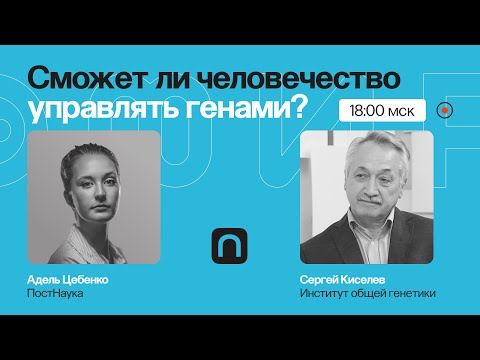 Сможет ли человечество управлять генами?

18:00 мск

Адель Цебенко
ПостНаука

Сергей Киселев
Институт общей генетики